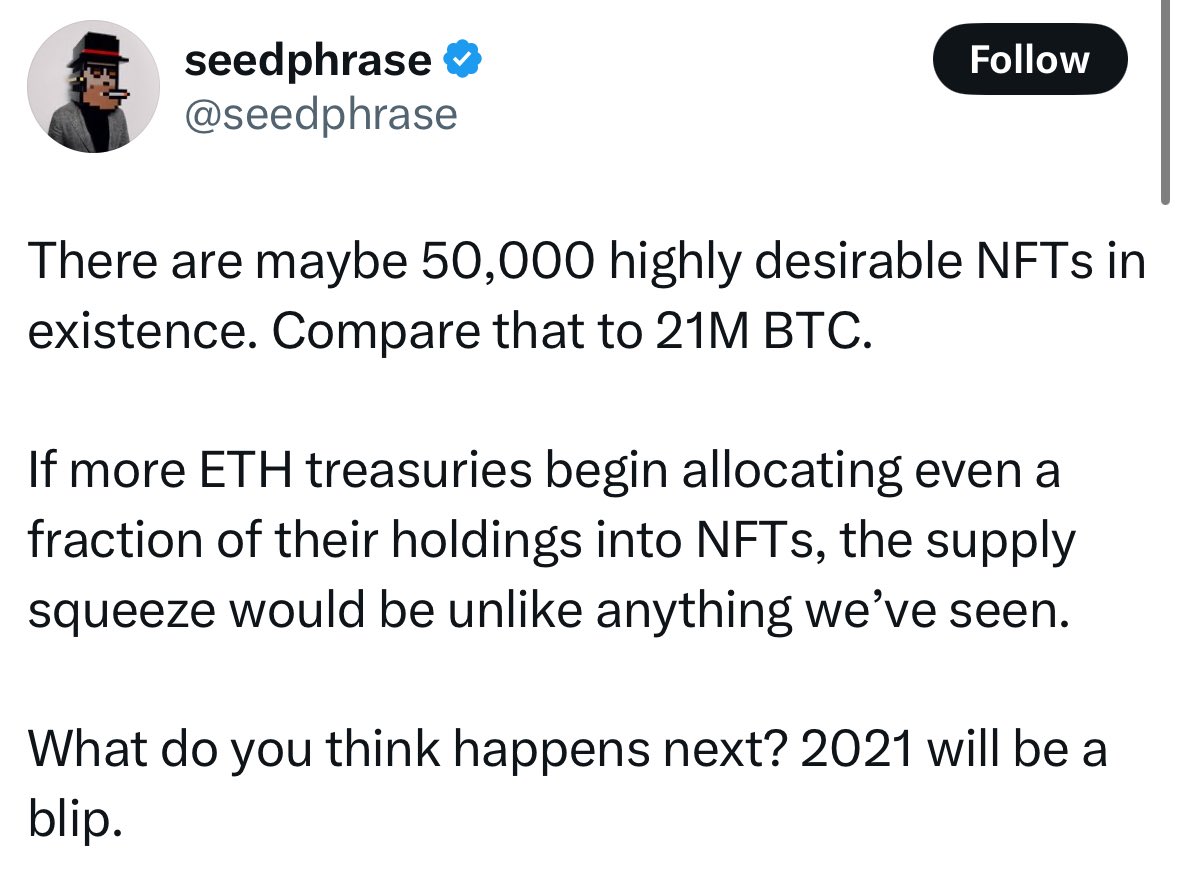 seedphrase
@seedphrase

Follow

There are maybe 50,000 highly desirable NFTs in existence. Compare that to 21M BTC.

If more ETH treasuries begin allocating even a fraction of their holdings into NFTs, the supply squeeze would be unlike anything we've seen.

What do you think happens next? 2021 will be a blip.